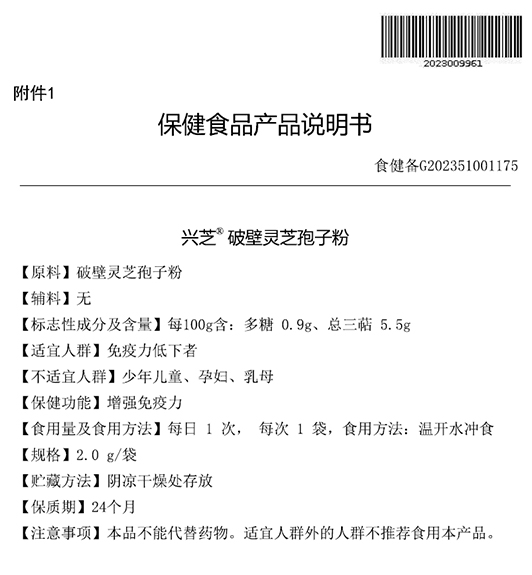 2023009961

附件1

保健食品产品说明书

食健备G202351001175

兴芝® 破壁灵芝孢子粉

【原料】破壁灵芝孢子粉

【辅料】无

【标志性成分及含量】每100g含：多糖 0.9g、总三萜 5.5g

【适宜人群】免疫力低下者

【不适宜人群】少年儿童、孕妇、乳母

【保健功能】增强免疫力

【食用量及食用方法】每日 1 次， 每次 1 袋，食用方法：温开水冲食

【规格】2.0 g/袋

【贮藏方法】阴凉干燥处存放

【保质期】24个月

【注意事项】本品不能代替药物。适宜人群外的人群不推荐食用本产品。